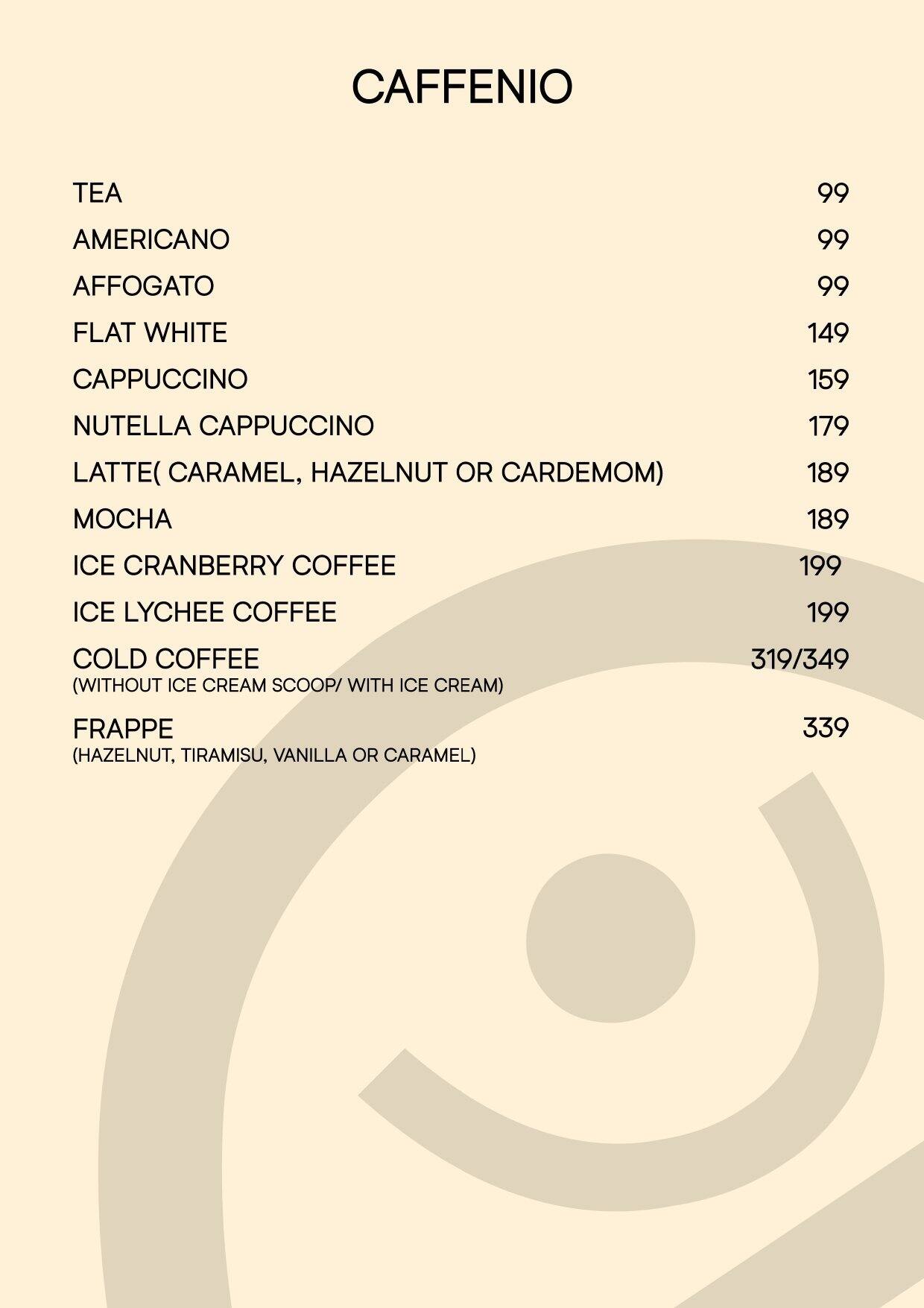 CAFFENIO

TEA 99

AMERICANO 99

AFFOGATO 99

FLAT WHITE 149

CAPPUCCINO 159

NUTELLA CAPPUCCINO 179

LATTE( CARAMEL, HAZELNUT OR CARDEMOM) 189

MOCHA 189

ICE CRANBERRY COFFEE 199

ICE LYCHEE COFFEE 199

COLD COFFEE 319/349
(WITHOUT ICE CREAM SCOOP/ WITH ICE CREAM)

FRAPPE 339
(HAZELNUT, TIRAMISU, VANILLA OR CARAMEL)